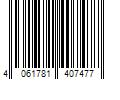 4 061781 407477